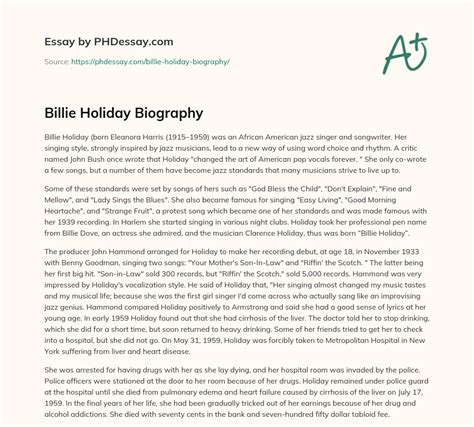 Essay by PHDessay.com

Source: https://phdessay.com/billie-holiday-biography/

A+

Billie Holiday Biography

Billie Holiday (born Eleanora Harris (1915–1959) was an African American jazz singer and songwriter. Her singing style, strongly inspired by jazz musicians, lead to a new way of using word choice and rhythm. A critic named John Bush once wrote that Holiday "changed the art of American pop vocals forever. " She only co-wrote a few songs, but a number of them have become jazz standards that many musicians strive to live up to.

Some of these standards were set by songs of hers such as "God Bless the Child", "Don't Explain", "Fine and Mellow", and "Lady Sings the Blues". She also became famous for singing "Easy Living", "Good Morning Heartache", and "Strange Fruit", a protest song which became one of her standards and was made famous with her 1939 recording. In Harlem she started singing in various night clubs. Holiday took her professional pen name from Billie Dove, an actress she admired, and the musician Clarence Holiday, thus was born "Billie Holiday".

The producer John Hammond arranged for Holiday to make her recording debut, at age 18, in November 1933 with Benny Goodman, singing two songs: "Your Mother's Son-In-Law" and "Riffin' the Scotch. " The latter being her first big hit. "Son-in-Law" sold 300 records, but "Riffin' the Scotch," sold 5,000 records. Hammond was very impressed by Holiday's vocalization style. He said of Holiday that, "Her singing almost changed my music tastes and my musical life; because she was the first girl singer I'd come across who actually sang like an improvising jazz genius. Hammond compared Holiday positively to Armstrong and said she had a good sense of lyrics at her young age. In early 1959 Holiday found out that she had cirrhosis of the liver. The doctor told her to stop drinking, which she did for a short time, but soon returned to heavy drinking. Some of her friends tried to get her to check into a hospital, but she did not go. On May 31, 1959, Holiday was forcibly taken to Metropolitan Hospital in New York suffering from liver and heart disease.

She was arrested for having drugs with her as she lay dying, and her hospital room was invaded by the police. Police officers were stationed at the door to her room because of her drugs. Holiday remained under police guard at the hospital until she died from pulmonary edema and heart failure caused by cirrhosis of the liver on July 17, 1959. In the final years of her life, she had been gradually tricked out of her earnings because of her drug and alcohol addictions. She died with seventy cents in the bank and seven-hundred fifty dollar tabloid fee.